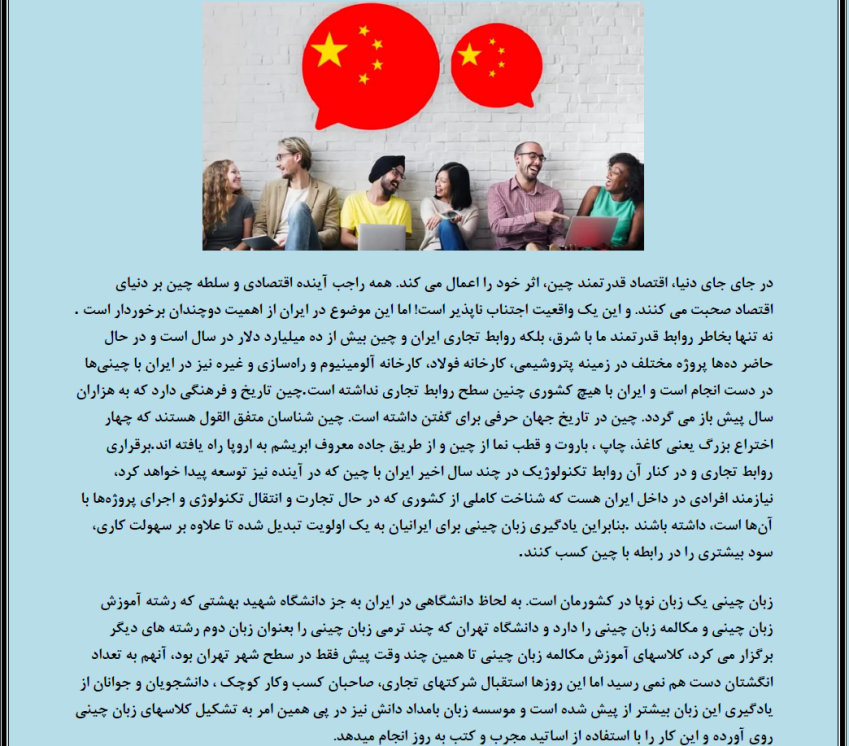 در جای جای دنیا، اقتصاد قدرتمند چین، اثر خود را اعمال می کند. همه راجب آینده اقتصادی و سلطه چین بر دنیای اقتصاد صحبت می کنند. و این یک واقعیت اجتناب ناپذیر است! اما این موضوع در ایران از اهمیت دوچندان برخوردار است . نه تنها بخاطر روابط قدرتمند ما با شرق، بلکه روابط تجاری ایران و چین بیش از ده میلیارد دلار در سال است و در حال حاضر ده‌ها پروژه مختلف در زمینه پتروشیمی، کارخانه فولاد، کارخانه آلومینیوم و راه‌سازی و غیره نیز در ایران با چینی‌ها در دست انجام است و ایران با هیچ کشوری چنین سطح روابط تجاری نداشته است.چین تاریخ و فرهنگی دارد که به هزاران سال پیش باز می گردد. چین در تاریخ جهان حرفی برای گفتن داشته است. چین شناسان متفق القول هستند که چهار اختراع بزرگ یعنی کاغذ، چاپ ، باروت و قطب نما از چین و از طریق جاده معروف ابریشم به اروپا راه یافته اند.برقراری روابط تجاری و در کنار آن روابط تکنولوژیک در چند سال اخیر ایران با چین که در آینده نیز توسعه پیدا خواهد کرد، نیازمند افرادی در داخل ایران هست که شناخت کاملی از کشوری که در حال تجارت و انتقال تکنولوژی و اجرای پروژه‌ها با آن‌ها است، داشته باشند .بنابراین یادگیری زبان چینی برای ایرانیان به یک اولویت تبدیل شده تا علاوه بر سهولت کاری، سود بیشتری را در رابطه با چین کسب کنند.

زبان چینی یک زبان نوپا در کشورمان است. به لحاظ دانشگاهی در ایران به جز دانشگاه شهید بهشتی که رشته آموزش زبان چینی و مکالمه زبان چینی را دارد و دانشگاه تهران که چند ترمی زبان چینی را بعنوان زبان دوم رشته های دیگر برگزار می کرد، کلاسهای آموزش مکالمه زبان چینی تا همین چند وقت پیش فقط در سطح شهر تهران بود، آنهم به تعداد انگشتان دست هم نمی رسید اما این روزها استقبال شرکتهای تجاری، صاحبان کسب وکار کوچک ، دانشجویان و جوانان از یادگیری این زبان بیشتر از پیش شده است و موسسه زبان بامداد دانش نیز در پی همین امر به تشکیل کلاسهای زبان چینی روی آورده و این کار را با استفاده از اساتید مجرب و کتب به روز انجام میدهد.